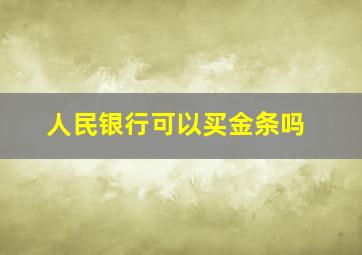 人民银行可以买金条吗